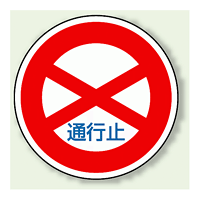 通行止